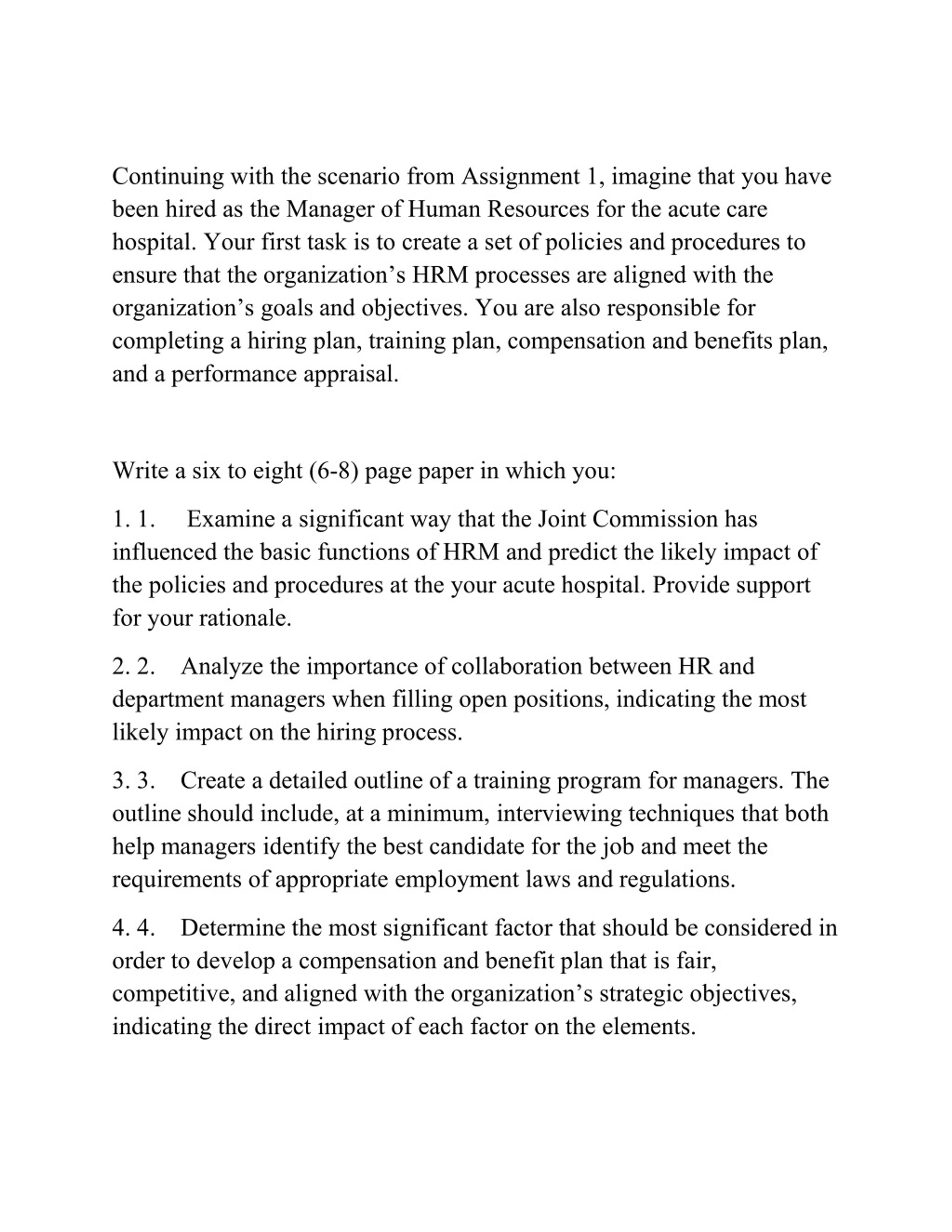 Continuing with the scenario from Assignment 1, imagine that you have been hired as the Manager of Human Resources for the acute care hospital. Your first task is to create a set of policies and procedures to ensure that the organization’s HRM processes are aligned with the organization’s goals and objectives. You are also responsible for completing a hiring plan, training plan, compensation and benefits plan, and a performance appraisal.

Write a six to eight (6-8) page paper in which you:

1. 1. Examine a significant way that the Joint Commission has influenced the basic functions of HRM and predict the likely impact of the policies and procedures at the your acute hospital. Provide support for your rationale.

2. 2. Analyze the importance of collaboration between HR and department managers when filling open positions, indicating the most likely impact on the hiring process.

3. 3. Create a detailed outline of a training program for managers. The outline should include, at a minimum, interviewing techniques that both help managers identify the best candidate for the job and meet the requirements of appropriate employment laws and regulations.

4. 4. Determine the most significant factor that should be considered in order to develop a compensation and benefit plan that is fair, competitive, and aligned with the organization’s strategic objectives, indicating the direct impact of each factor on the elements.